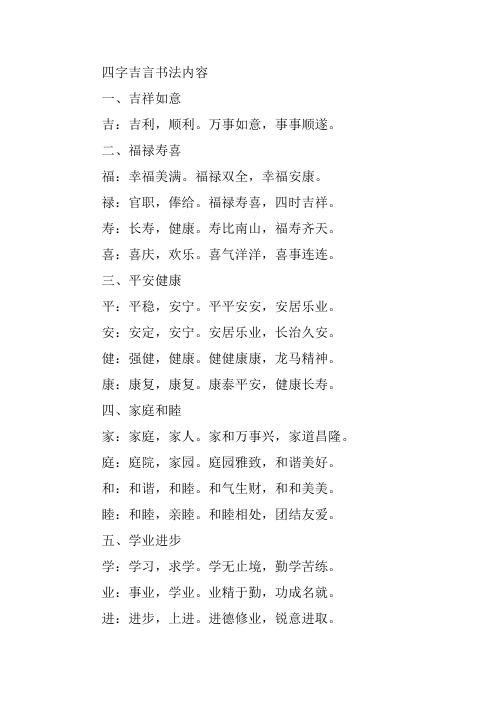 四字吉言书法内容

一、吉祥如意

吉：吉利，顺利。万事如意，事事顺遂。

二、福禄寿喜

福：幸福美满。福禄双全，幸福安康。

禄：官职，俸给。福禄寿喜，四时吉祥。

寿：长寿，健康。寿比南山，福寿齐天。

喜：喜庆，欢乐。喜气洋洋，喜事连连。

三、平安健康

平：平稳，安宁。平平安安，安居乐业。

安：安定，安宁。安居乐业，长治久安。

健：强健，健康。健健康康，龙马精神。

康：康复，康复。康泰平安，健康长寿。

四、家庭和睦

家：家庭，家人。家和万事兴，家道昌隆。

庭：庭院，家园。庭园雅致，和谐美好。

和：和谐，和睦。和气生财，和和美美。

睦：和睦，亲睦。和睦相处，团结友爱。

五、学业进步

学：学习，求学。学无止境，勤学苦练。

业：事业，学业。业精于勤，功成名就。

进：进步，上进。进德修业，锐意进取。